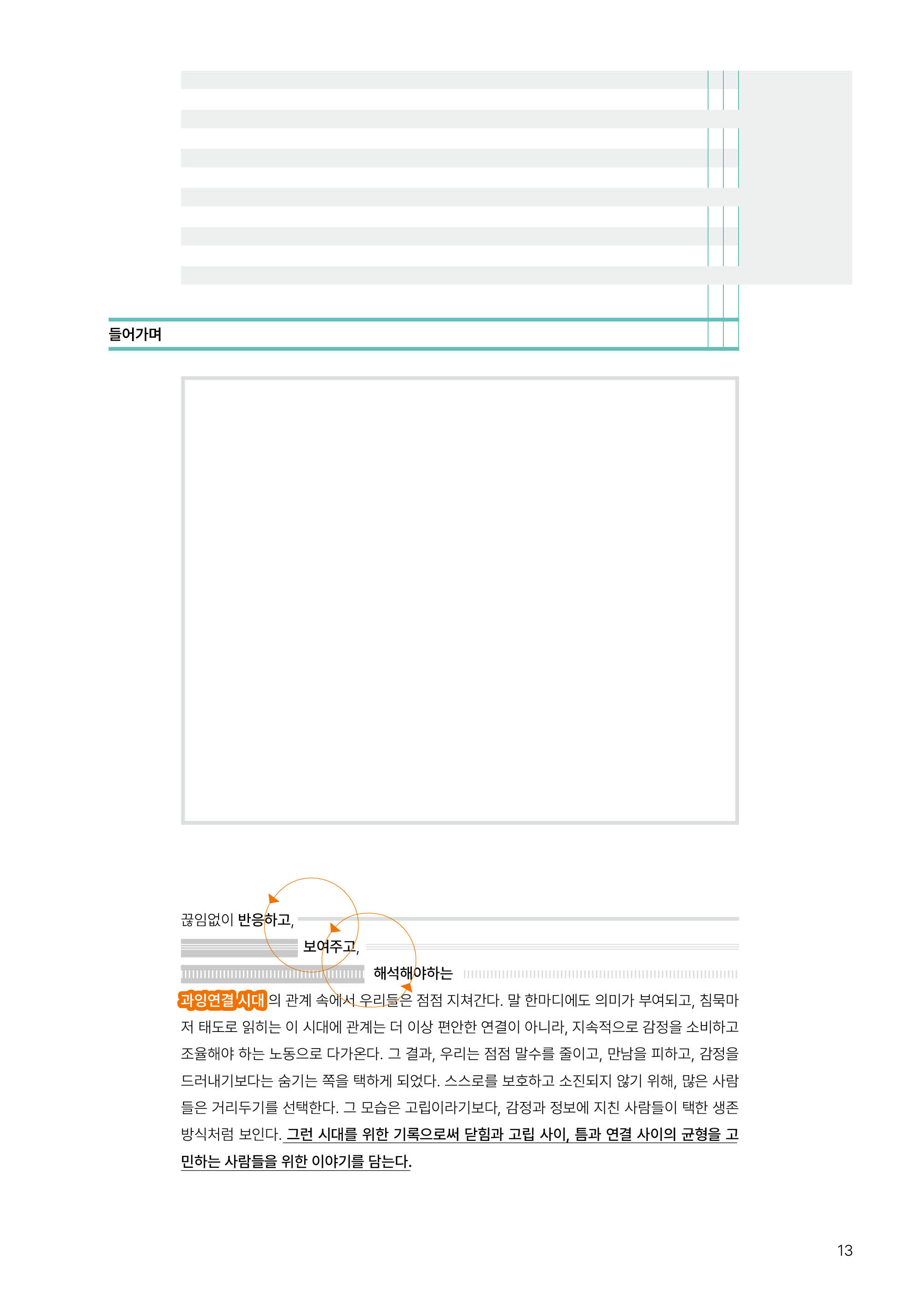 들어가며

끊임없이 반응하고,

보여주고,

해석해야하는

과잉연결 시대의 관계 속에서 우리들은 점점 지쳐간다. 말 한마디에도 의미가 부여되고, 침묵마저 태도로 읽히는 이 시대에 관계는 더 이상 편안한 연결이 아니라, 지속적으로 감정을 소비하고 조율해야 하는 노동으로 다가온다. 그 결과, 우리는 점점 말수를 줄이고, 만남을 피하고, 감정을 드러내기보다는 숨기는 쪽을 택하게 되었다. 스스로를 보호하고 소진되지 않기 위해, 많은 사람들은 거리두기를 선택한다. 그 모습은 고립이라기보다, 감정과 정보에 지친 사람들이 택한 생존 방식처럼 보인다. 그런 시대를 위한 기록으로써 닫힘과 고립 사이, 틈과 연결 사이의 균형을 고민하는 사람들을 위한 이야기를 담는다.

13